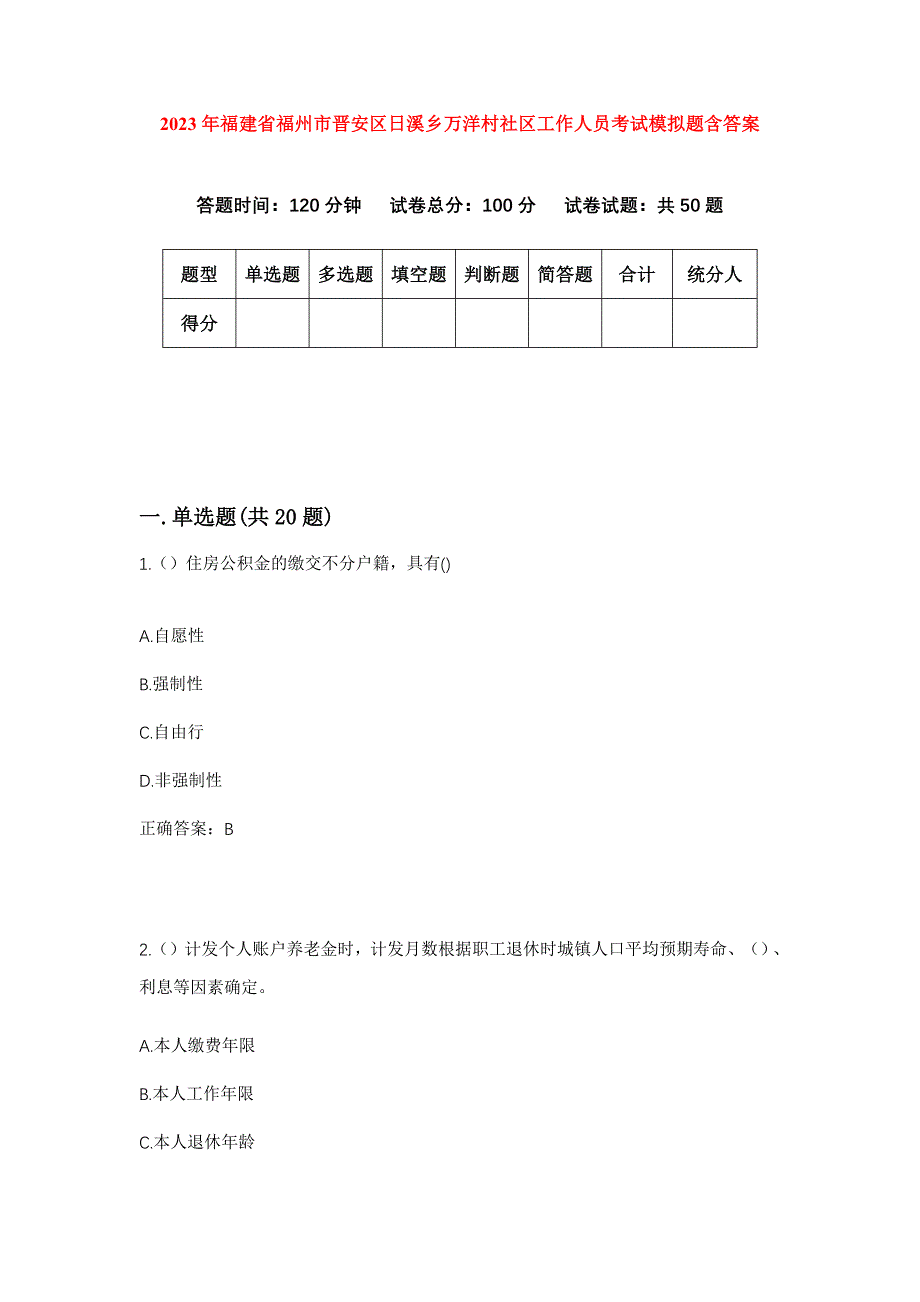 2023年福建省福州市晋安区日溪乡万洋村社区工作人员考试模拟题含答案

答题时间：120分钟　试卷总分：100分　试卷试题：共50题

| 题型 | 单选题 | 多选题 | 填空题 | 判断题 | 简答题 | 合计 | 统分人 |
|---|---|---|---|---|---|---|---|
| 得分 | | | | | | | |

一.单选题(共20题)

1.（）住房公积金的缴交不分户籍，具有()

A.自愿性

B.强制性

C.自由行

D.非强制性

正确答案：B

2.（）计发个人账户养老金时，计发月数根据职工退休时城镇人口平均预期寿命、（）、利息等因素确定。

A.本人缴费年限

B.本人工作年限

C.本人退休年龄